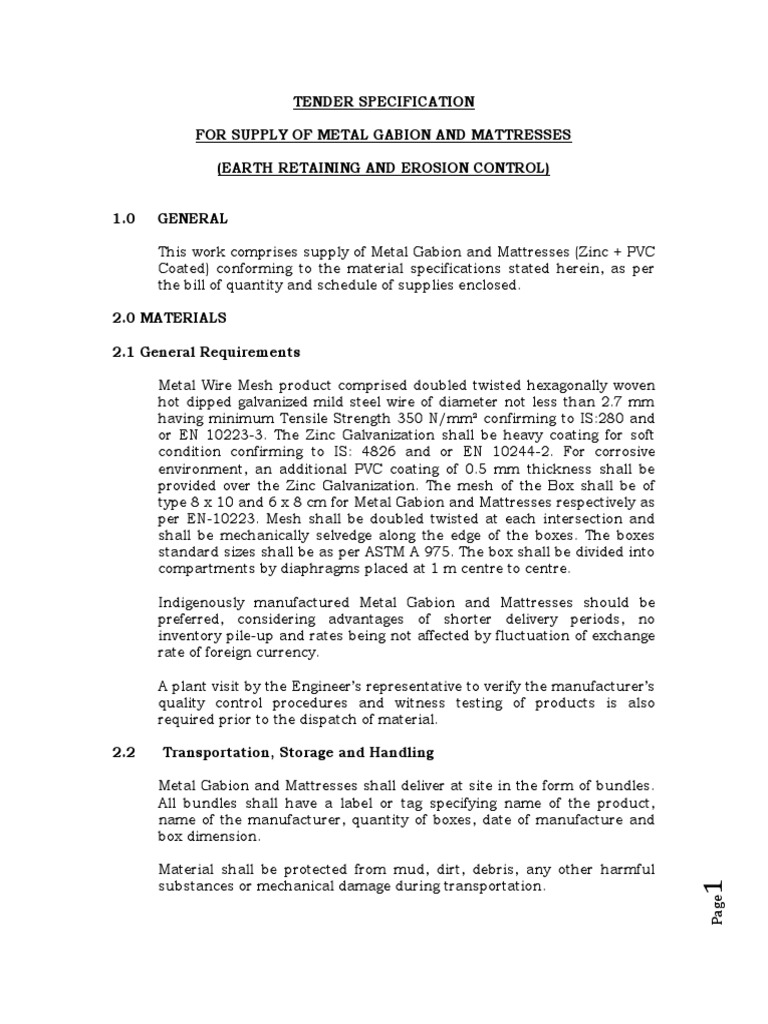 TENDER SPECIFICATION

FOR SUPPLY OF METAL GABION AND MATTRESSES

(EARTH RETAINING AND EROSION CONTROL)

1.0 GENERAL

This work comprises supply of Metal Gabion and Mattresses (Zinc + PVC Coated) conforming to the material specifications stated herein, as per the bill of quantity and schedule of supplies enclosed.

2.0 MATERIALS

2.1 General Requirements

Metal Wire Mesh product comprised doubled twisted hexagonally woven hot dipped galvanized mild steel wire of diameter not less than 2.7 mm having minimum Tensile Strength 350 N/mm² confirming to IS:280 and or EN 10223-3. The Zinc Galvanization shall be heavy coating for soft condition confirming to IS: 4826 and or EN 10244-2. For corrosive environment, an additional PVC coating of 0.5 mm thickness shall be provided over the Zinc Galvanization. The mesh of the Box shall be of type 8 x 10 and 6 x 8 cm for Metal Gabion and Mattresses respectively as per EN-10223. Mesh shall be doubled twisted at each intersection and shall be mechanically selvedge along the edge of the boxes. The boxes standard sizes shall be as per ASTM A 975. The box shall be divided into compartments by diaphragms placed at 1 m centre to centre.

Indigenously manufactured Metal Gabion and Mattresses should be preferred, considering advantages of shorter delivery periods, no inventory pile-up and rates being not affected by fluctuation of exchange rate of foreign currency.

A plant visit by the Engineer's representative to verify the manufacturer's quality control procedures and witness testing of products is also required prior to the dispatch of material.

2.2 Transportation, Storage and Handling

Metal Gabion and Mattresses shall deliver at site in the form of bundles. All bundles shall have a label or tag specifying name of the product, name of the manufacturer, quantity of boxes, date of manufacture and box dimension.

Material shall be protected from mud, dirt, debris, any other harmful substances or mechanical damage during transportation.

Page 1